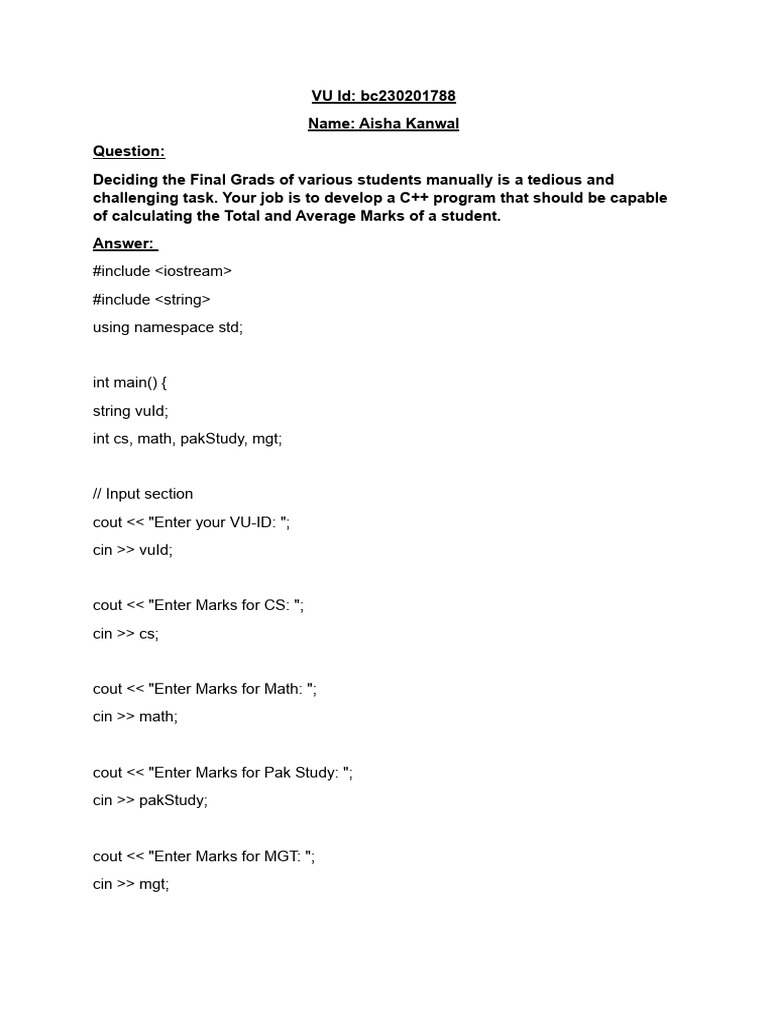 VU Id: bc230201788

Name: Aisha Kanwal

Question:

Deciding the Final Grads of various students manually is a tedious and challenging task. Your job is to develop a C++ program that should be capable of calculating the Total and Average Marks of a student.

Answer:

#include <iostream>

#include <string>

using namespace std;

int main() {

string vuId;

int cs, math, pakStudy, mgt;

// Input section

cout << "Enter your VU-ID: ";

cin >> vuId;

cout << "Enter Marks for CS: ";

cin >> cs;

cout << "Enter Marks for Math: ";

cin >> math;

cout << "Enter Marks for Pak Study: ";

cin >> pakStudy;

cout << "Enter Marks for MGT: ";

cin >> mgt;